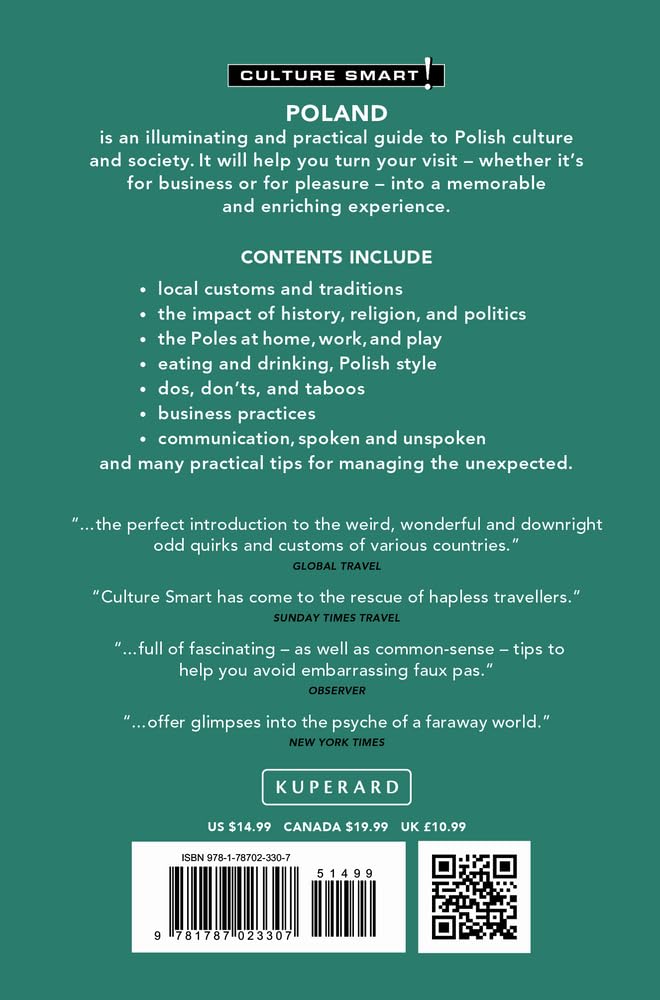 CULTURE SMART!

POLAND
is an illuminating and practical guide to Polish culture and society. It will help you turn your visit – whether it's for business or for pleasure – into a memorable and enriching experience.

CONTENTS INCLUDE

• local customs and traditions
• the impact of history, religion, and politics
• the Poles at home, work, and play
• eating and drinking, Polish style
• dos, don'ts, and taboos
• business practices
• communication, spoken and unspoken
and many practical tips for managing the unexpected.

"...the perfect introduction to the weird, wonderful and downright odd quirks and customs of various countries."
GLOBAL TRAVEL

"Culture Smart has come to the rescue of hapless travellers."
SUNDAY TIMES TRAVEL

"...full of fascinating – as well as common-sense – tips to help you avoid embarrassing faux pas."
OBSERVER

"...offer glimpses into the psyche of a faraway world."
NEW YORK TIMES

KUPERARD

US $14.99 CANADA $19.99 UK £10.99

ISBN 978-1-78702-330-7

51499

9 781787 023307